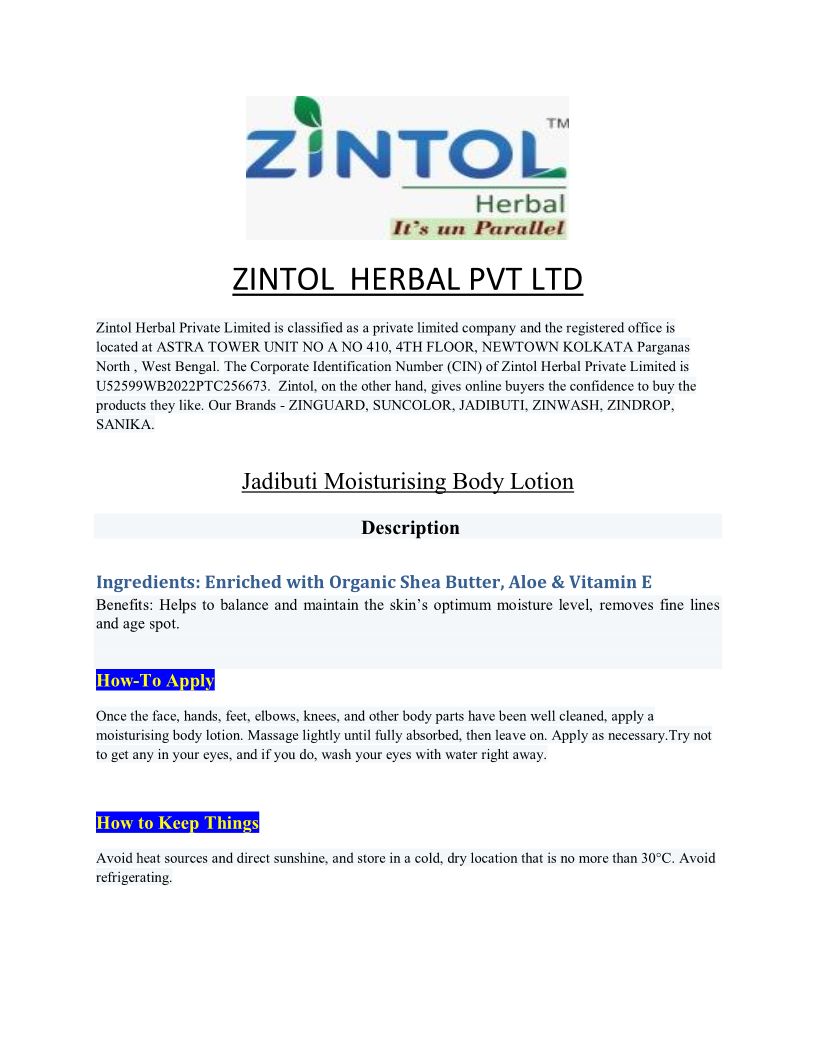 ZINTOL™
Herbal
It's un Parallel

ZINTOL HERBAL PVT LTD

Zintol Herbal Private Limited is classified as a private limited company and the registered office is located at ASTRA TOWER UNIT NO A NO 410, 4TH FLOOR, NEWTOWN KOLKATA Parganas North , West Bengal. The Corporate Identification Number (CIN) of Zintol Herbal Private Limited is U52599WB2022PTC256673. Zintol, on the other hand, gives online buyers the confidence to buy the products they like. Our Brands - ZINGUARD, SUNCOLOR, JADIBUTI, ZINWASH, ZINDROP, SANIKA.

Jadibuti Moisturising Body Lotion

Description

Ingredients: Enriched with Organic Shea Butter, Aloe & Vitamin E
Benefits: Helps to balance and maintain the skin's optimum moisture level, removes fine lines and age spot.

How-To Apply

Once the face, hands, feet, elbows, knees, and other body parts have been well cleaned, apply a moisturising body lotion. Massage lightly until fully absorbed, then leave on. Apply as necessary.Try not to get any in your eyes, and if you do, wash your eyes with water right away.

How to Keep Things

Avoid heat sources and direct sunshine, and store in a cold, dry location that is no more than 30°C. Avoid refrigerating.